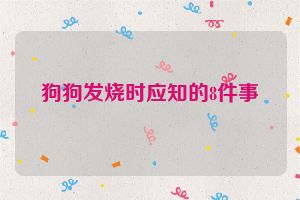 狗狗发烧时应知的8件事